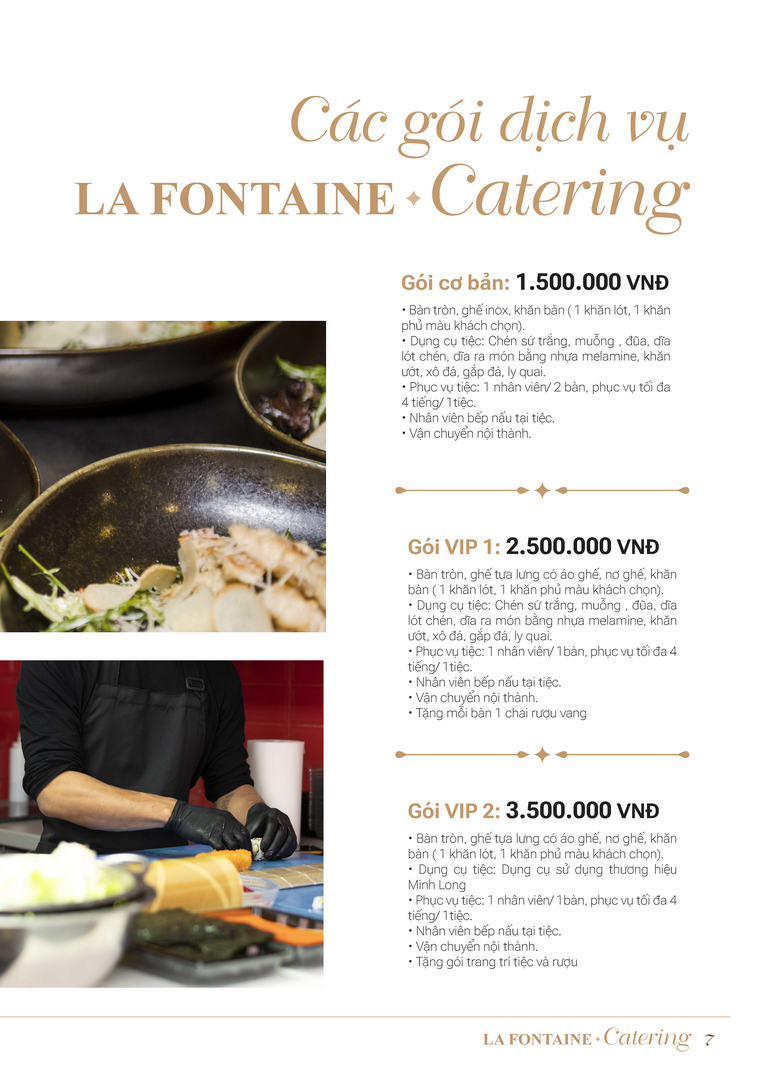 Các gói dịch vụ
LA FONTAINE Catering

Gói cơ bản: 1.500.000 VNĐ

• Bàn tròn, ghế inox, khăn bàn ( 1 khăn lót, 1 khăn phủ màu khách chọn).
• Dụng cụ tiệc: Chén sứ trắng, muỗng , đũa, dĩa lót chén, dĩa ra món bằng nhựa melamine, khăn ướt, xô đá, gắp đá, ly quai.
• Phục vụ tiệc: 1 nhân viên/ 2 bàn, phục vụ tối đa 4 tiếng/ 1tiệc.
• Nhân viên bếp nấu tại tiệc.
• Vận chuyển nội thành.

Gói VIP 1: 2.500.000 VNĐ

• Bàn tròn, ghế tựa lưng có áo ghế, nơ ghế, khăn bàn ( 1 khăn lót, 1 khăn phủ màu khách chọn).
• Dụng cụ tiệc: Chén sứ trắng, muỗng , đũa, dĩa lót chén, dĩa ra món bằng nhựa melamine, khăn ướt, xô đá, gắp đá, ly quai.
• Phục vụ tiệc: 1 nhân viên/ 1bàn, phục vụ tối đa 4 tiếng/ 1tiệc.
• Nhân viên bếp nấu tại tiệc.
• Vận chuyển nội thành.
• Tặng mỗi bàn 1 chai rượu vang

Gói VIP 2: 3.500.000 VNĐ

• Bàn tròn, ghế tựa lưng có áo ghế, nơ ghế, khăn bàn ( 1 khăn lót, 1 khăn phủ màu khách chọn).
• Dụng cụ tiệc: Dụng cụ sử dụng thương hiệu Minh Long
• Phục vụ tiệc: 1 nhân viên/ 1bàn, phục vụ tối đa 4 tiếng/ 1tiệc.
• Nhân viên bếp nấu tại tiệc.
• Vận chuyển nội thành.
• Tặng gói trang trí tiệc và rượu

LA FONTAINE Catering 7